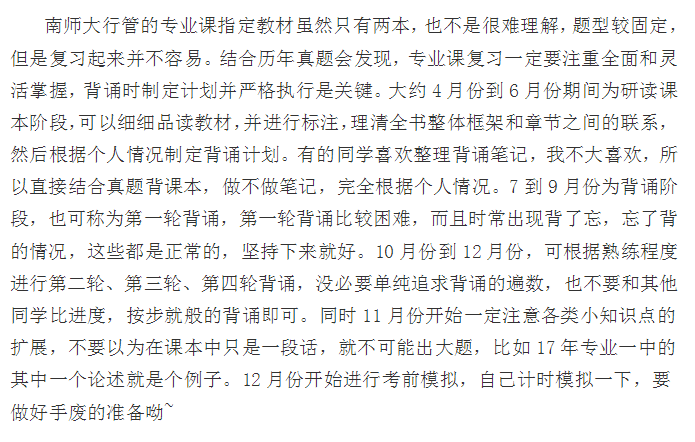 南师大行管的专业课指定教材虽然只有两本，也不是很难理解，题型较固定，但是复习起来并不容易。结合历年真题会发现，专业课复习一定要注重全面和灵活掌握，背诵时制定计划并严格执行是关键。大约 4 月份到 6 月份期间为研读课本阶段，可以细细品读教材，并进行标注，理清全书整体框架和章节之间的联系，然后根据个人情况制定背诵计划。有的同学喜欢整理背诵笔记，我不大喜欢，所以直接结合真题背课本，做不做笔记，完全根据个人情况。7 到 9 月份为背诵阶段，也可称为第一轮背诵，第一轮背诵比较困难，而且时常出现背了忘，忘了背的情况，这些都是正常的，坚持下来就好。10 月份到 12 月份，可根据熟练程度进行第二轮、第三轮、第四轮背诵，没必要单纯追求背诵的遍数，也不要和其他同学比进度，按步就般的背诵即可。同时 11 月份开始一定注意各类小知识点的扩展，不要以为在课本中只是一段话，就不可能出大题，比如 17 年专业一中的其中一个论述就是个例子。12 月份开始进行考前模拟，自己计时模拟一下，要做好手废的准备呦~